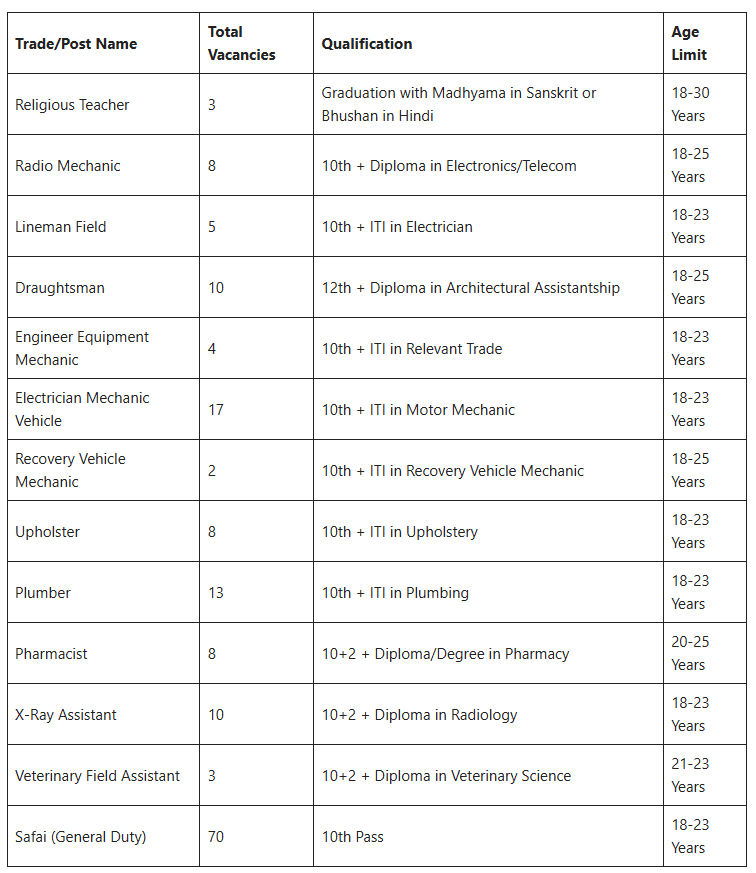 | Trade/Post Name | Total Vacancies | Qualification | Age Limit |
|---|---|---|---|
| Religious Teacher | 3 | Graduation with Madhyama in Sanskrit or Bhushan in Hindi | 18-30 Years |
| Radio Mechanic | 8 | 10th + Diploma in Electronics/Telecom | 18-25 Years |
| Lineman Field | 5 | 10th + ITI in Electrician | 18-23 Years |
| Draughtsman | 10 | 12th + Diploma in Architectural Assistantship | 18-25 Years |
| Engineer Equipment Mechanic | 4 | 10th + ITI in Relevant Trade | 18-23 Years |
| Electrician Mechanic Vehicle | 17 | 10th + ITI in Motor Mechanic | 18-23 Years |
| Recovery Vehicle Mechanic | 2 | 10th + ITI in Recovery Vehicle Mechanic | 18-25 Years |
| Upholster | 8 | 10th + ITI in Upholstery | 18-23 Years |
| Plumber | 13 | 10th + ITI in Plumbing | 18-23 Years |
| Pharmacist | 8 | 10+2 + Diploma/Degree in Pharmacy | 20-25 Years |
| X-Ray Assistant | 10 | 10+2 + Diploma in Radiology | 18-23 Years |
| Veterinary Field Assistant | 3 | 10+2 + Diploma in Veterinary Science | 21-23 Years |
| Safai (General Duty) | 70 | 10th Pass | 18-23 Years |